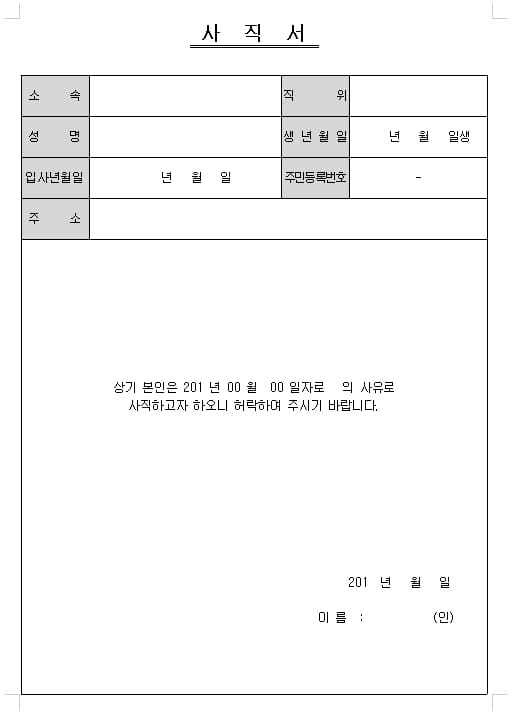 사 직 서

| 소 속 | | 직 위 | |
|---|---|---|---|
| 성 명 | | 생 년 월 일 | 년 월 일생 |
| 입사년월일 | 년 월 일 | 주민등록번호 | - |
| 주 소 | | | |

상기 본인은 201 년 00 월 00 일자로 의 사유로 사직하고자 하오니 허락하여 주시기 바랍니다.

201 년 월 일

이 름 : (인)